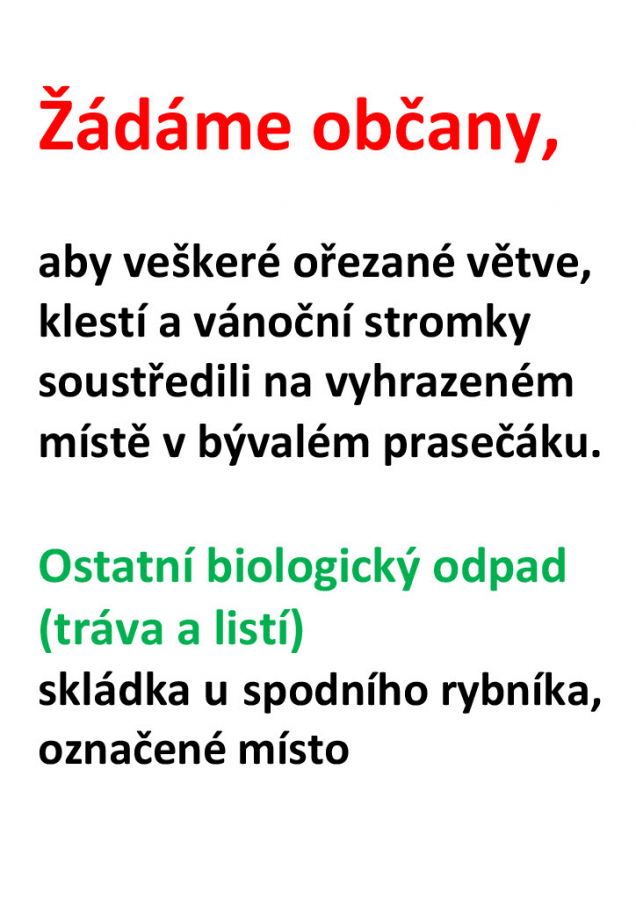 Žádáme občany,

aby veškeré ořezané větve, klestí a vánoční stromky soustředili na vyhrazeném místě v bývalém prasečáku.

Ostatní biologický odpad (tráva a listí)
skládka u spodního rybníka, označené místo